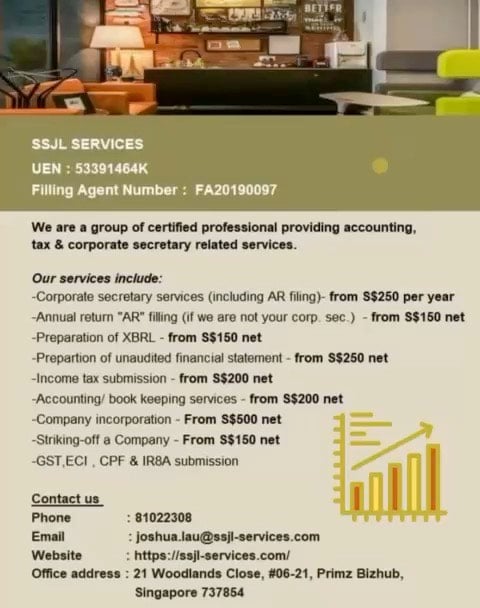 SSJL SERVICES
UEN : 53391464K
Filling Agent Number : FA20190097

We are a group of certified professional providing accounting, tax & corporate secretary related services.

Our services include:
-Corporate secretary services (including AR filing)- from S$250 per year
-Annual return "AR" filling (if we are not your corp. sec.) - from S$150 net
-Preparation of XBRL - from S$150 net
-Prepartion of unaudited financial statement - from S$250 net
-Income tax submission - from S$200 net
-Accounting/ book keeping services - from S$200 net
-Company incorporation - From S$500 net
-Striking-off a Company - From S$150 net
-GST,ECI , CPF & IR8A submission

Contact us
Phone : 81022308
Email : joshua.lau@ssjl-services.com
Website : https://ssjl-services.com/
Office address : 21 Woodlands Close, #06-21, Primz Bizhub,
Singapore 737854